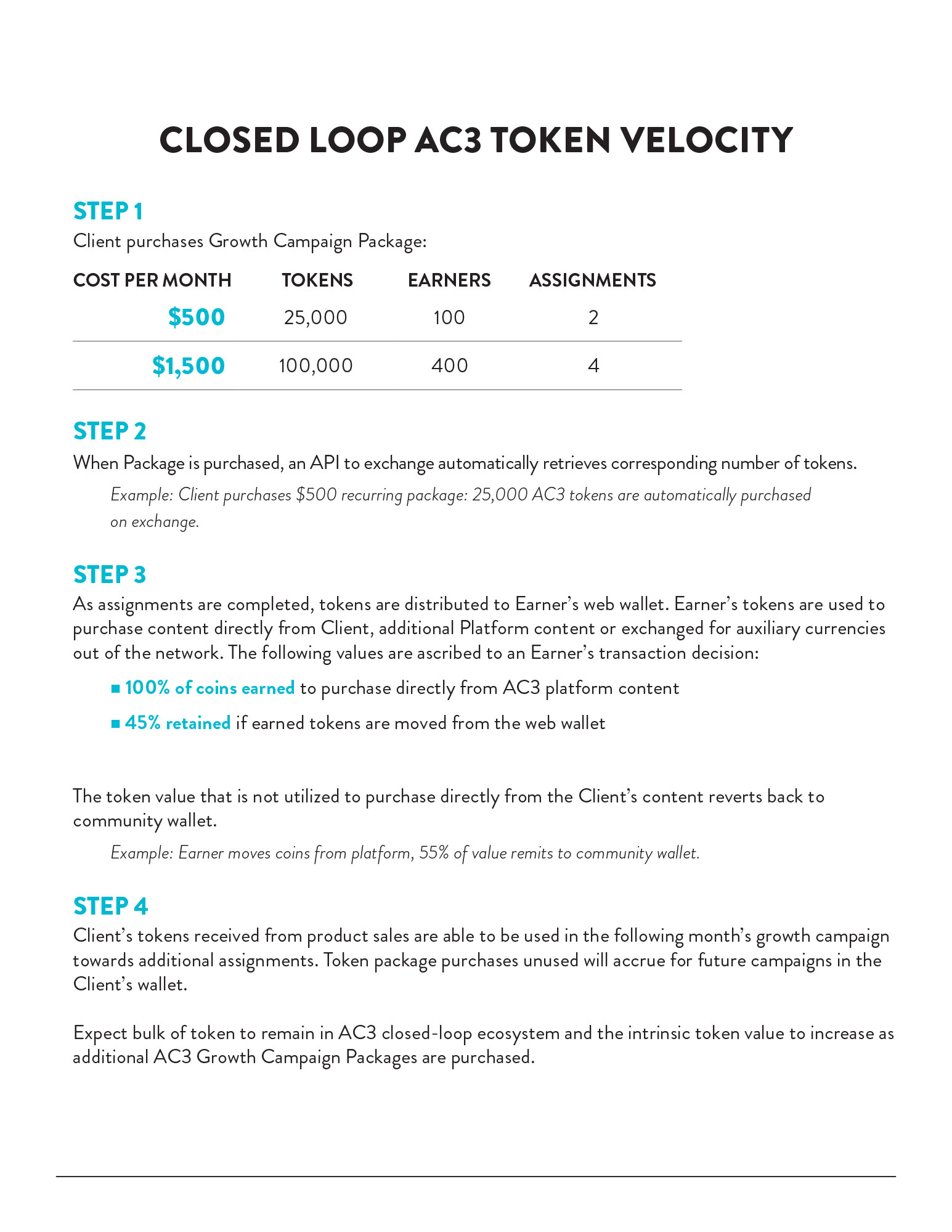 CLOSED LOOP AC3 TOKEN VELOCITY

STEP 1
Client purchases Growth Campaign Package:

| COST PER MONTH | TOKENS | EARNERS | ASSIGNMENTS |
|---|---|---|---|
| \$500 | 25,000 | 100 | 2 |
| \$1,500 | 100,000 | 400 | 4 |

STEP 2
When Package is purchased, an API to exchange automatically retrieves corresponding number of tokens.

Example: Client purchases \$500 recurring package: 25,000 AC3 tokens are automatically purchased on exchange.

STEP 3
As assignments are completed, tokens are distributed to Earner's web wallet. Earner's tokens are used to purchase content directly from Client, additional Platform content or exchanged for auxiliary currencies out of the network. The following values are ascribed to an Earner's transaction decision:

■ 100% of coins earned to purchase directly from AC3 platform content

■ 45% retained if earned tokens are moved from the web wallet

The token value that is not utilized to purchase directly from the Client's content reverts back to community wallet.

Example: Earner moves coins from platform, 55% of value remits to community wallet.

STEP 4
Client's tokens received from product sales are able to be used in the following month's growth campaign towards additional assignments. Token package purchases unused will accrue for future campaigns in the Client's wallet.

Expect bulk of token to remain in AC3 closed-loop ecosystem and the intrinsic token value to increase as additional AC3 Growth Campaign Packages are purchased.